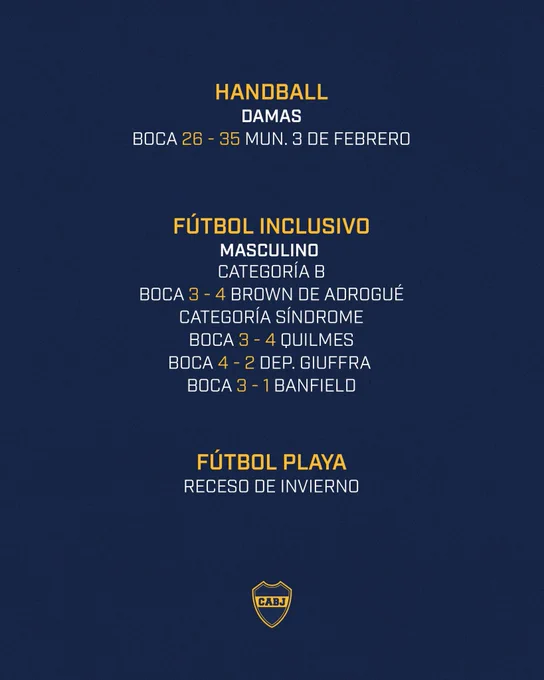 HANDBALL
DAMAS
BOCA 26 - 35 MUN. 3 DE FEBRERO

FÚTBOL INCLUSIVO
MASCULINO
CATEGORÍA B
BOCA 3 - 4 BROWN DE ADROGUÉ
CATEGORÍA SÍNDROME
BOCA 3 - 4 QUILMES
BOCA 4 - 2 DEP. GIUFFRA
BOCA 3 - 1 BANFIELD

FÚTBOL PLAYA
RECESO DE INVIERNO

CABJ